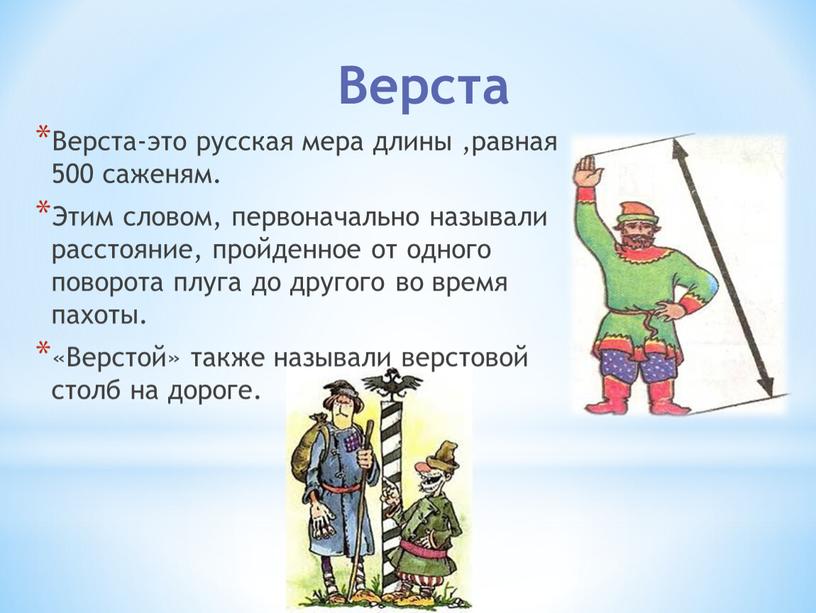 Верста

*Верста-это русская мера длины ,равная 500 саженям.

*Этим словом, первоначально называли расстояние, пройденное от одного поворота плуга до другого во время пахоты.

*«Верстой» также называли верстовой столб на дороге.